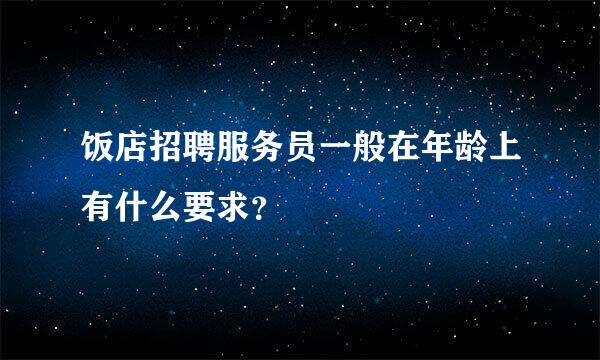 饭店招聘服务员一般在年龄上有什么要求?